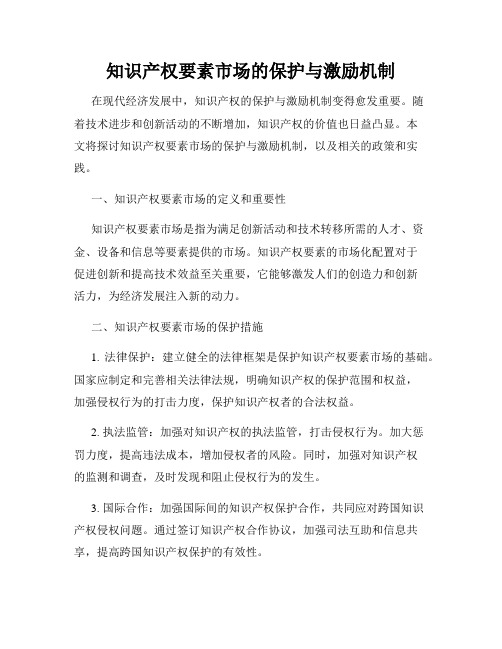 知识产权要素市场的保护与激励机制

在现代经济发展中，知识产权的保护与激励机制变得愈发重要。随着技术进步和创新活动的不断增加，知识产权的价值也日益凸显。本文将探讨知识产权要素市场的保护与激励机制，以及相关的政策和实践。

一、知识产权要素市场的定义和重要性

知识产权要素市场是指为满足创新活动和技术转移所需的人才、资金、设备和信息等要素提供的市场。知识产权要素的市场化配置对于促进创新和提高技术效益至关重要，它能够激发人们的创造力和创新活力，为经济发展注入新的动力。

二、知识产权要素市场的保护措施

1. 法律保护：建立健全的法律框架是保护知识产权要素市场的基础。国家应制定和完善相关法律法规，明确知识产权的保护范围和权益，加强侵权行为的打击力度，保护知识产权者的合法权益。

2. 执法监管：加强对知识产权的执法监管，打击侵权行为。加大惩罚力度，提高违法成本，增加侵权者的风险。同时，加强对知识产权的监测和调查，及时发现和阻止侵权行为的发生。

3. 国际合作：加强国际间的知识产权保护合作，共同应对跨国知识产权侵权问题。通过签订知识产权合作协议，加强司法互助和信息共享，提高跨国知识产权保护的有效性。